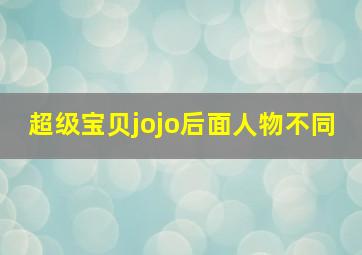 超级宝贝jojo后面人物不同